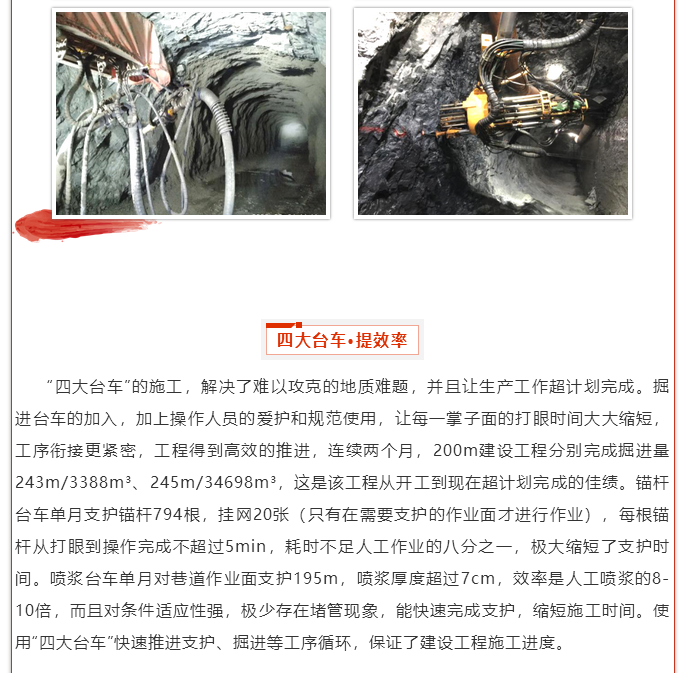 四大台车•提效率

“四大台车”的施工，解决了难以攻克的地质难题，并且让生产工作超计划完成。掘进台车的加入，加上操作人员的爱护和规范使用，让每一掌子面的打眼时间大大缩短，工序衔接更紧密，工程得到高效的推进，连续两个月，200m建设工程分别完成掘进量243m/3388m³、245m/34698m³，这是该工程从开工到现在超计划完成的佳绩。锚杆台车单月支护锚杆794根，挂网20张（只有在需要支护的作业面才进行作业），每根锚杆从打眼到操作完成不超过5min，耗时不足人工作业的八分之一，极大缩短了支护时间。喷浆台车单月对巷道作业面支护195m，喷浆厚度超过7cm，效率是人工喷浆的8-10倍，而且对条件适应性强，极少存在堵管现象，能快速完成支护，缩短施工时间。使用“四大台车”快速推进支护、掘进等工序循环，保证了建设工程施工进度。